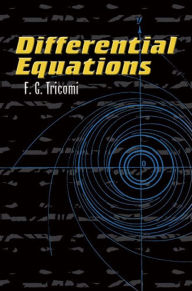 Differential Equations

F. G. Tricomi

y

0